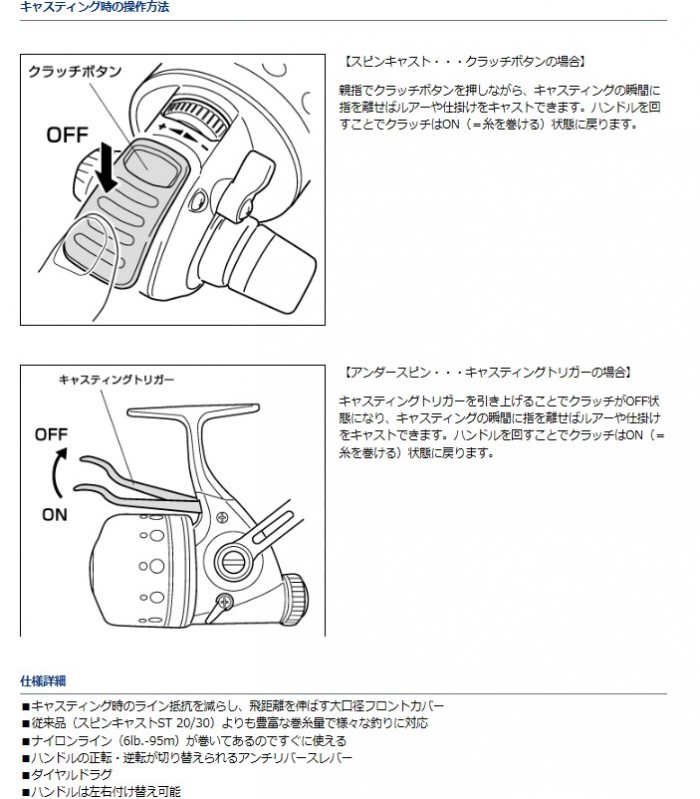 キャスティング時の操作方法

クラッチボタン

OFF

【スピンキャスト・・・クラッチボタンの場合】

親指でクラッチボタンを押しながら、キャスティングの瞬間に指を離せばルアーや仕掛けをキャストできます。ハンドルを回すことでクラッチはON（＝糸を巻ける）状態に戻ります。

キャスティングトリガー

OFF

ON

【アンダースピン・・・キャスティングトリガーの場合】

キャスティングトリガーを引き上げることでクラッチがOFF状態になり、キャスティングの瞬間に指を離せばルアーや仕掛けをキャストできます。ハンドルを回すことでクラッチはON（＝糸を巻ける）状態に戻ります。

仕様詳細

■キャスティング時のライン抵抗を減らし、飛距離を伸ばす大口径フロントカバー
■従来品（スピンキャストST 20/30）よりも豊富な巻糸量で様々な釣りに対応
■ナイロンライン（6lb.-95m）が巻いてあるのですぐに使える
■ハンドルの正転・逆転が切り替えられるアンチリバースレバー
■ダイヤルドラグ
■ハンドルは左右付け替え可能